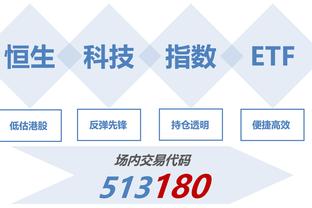 恒生 科技 指数 ETF

低估港股

反弹先锋

持仓透明

便捷高效

场内交易代码

513180